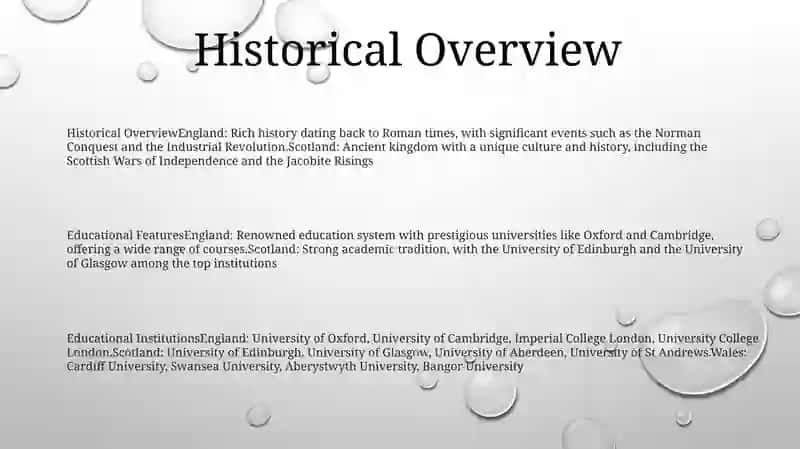 Historical Overview

Historical OverviewEngland: Rich history dating back to Roman times, with significant events such as the Norman Conquest and the Industrial Revolution.Scotland: Ancient kingdom with a unique culture and history, including the Scottish Wars of Independence and the Jacobite Risings

Educational FeaturesEngland: Renowned education system with prestigious universities like Oxford and Cambridge, offering a wide range of courses.Scotland: Strong academic tradition, with the University of Edinburgh and the University of Glasgow among the top institutions

Educational InstitutionsEngland: University of Oxford, University of Cambridge, Imperial College London, University College London.Scotland: University of Edinburgh, University of Glasgow, University of Aberdeen, University of St Andrews.Wales: Cardiff University, Swansea University, Aberystwyth University, Bangor University